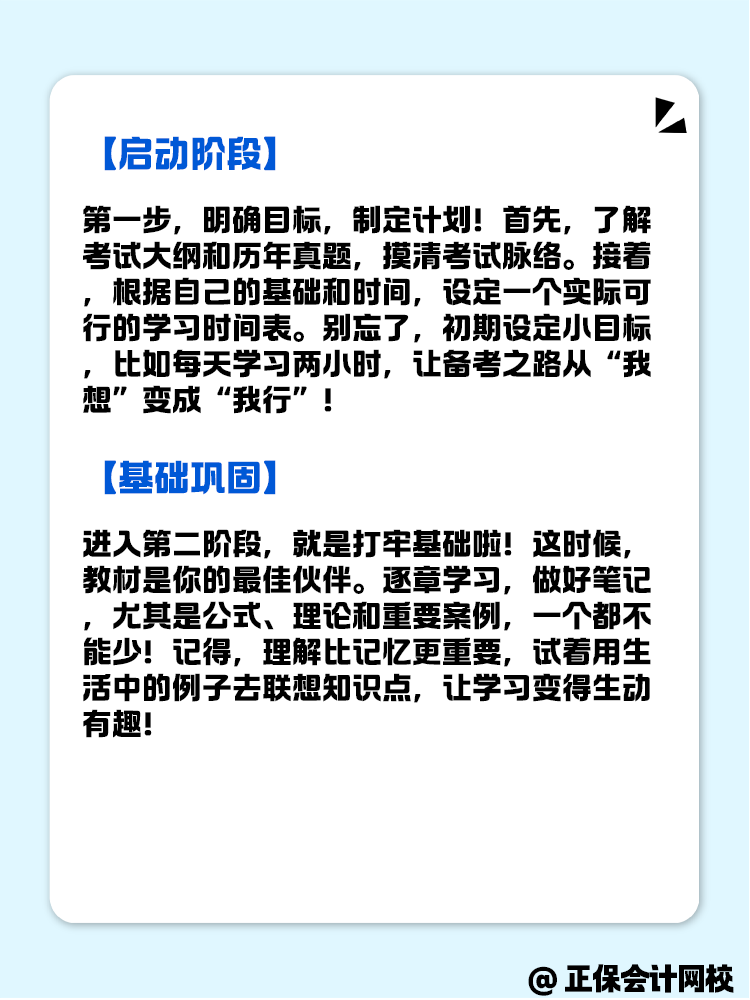 【启动阶段】

第一步，明确目标，制定计划！首先，了解考试大纲和历年真题，摸清考试脉络。接着，根据自己的基础和时间，设定一个实际可行的学习时间表。别忘了，初期设定小目标，比如每天学习两小时，让备考之路从“我想”变成“我行”！

【基础巩固】

进入第二阶段，就是打牢基础啦！这时候，教材是你的最佳伙伴。逐章学习，做好笔记，尤其是公式、理论和重要案例，一个都不能少！记得，理解比记忆更重要，试着用生活中的例子去联想知识点，让学习变得生动有趣！

@ 正保会计网校